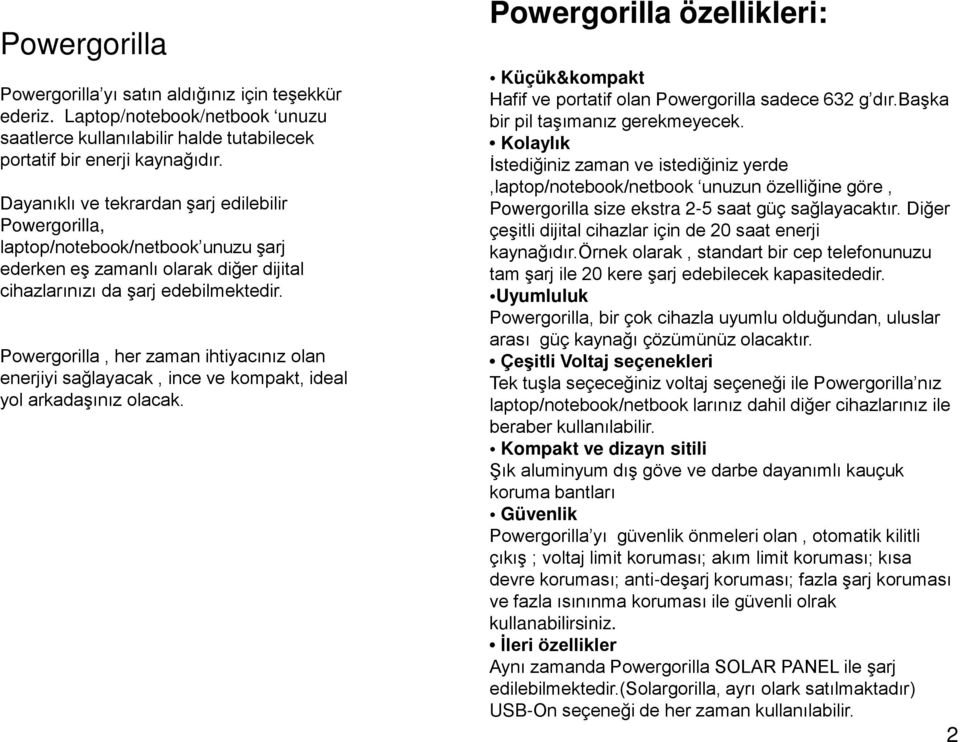 Powergorilla

Powergorilla'yı satın aldığınız için teşekkür ederiz. Laptop/notebook/netbook 'unuzu saatlerce kullanılabilir halde tutabilecek portatif bir enerji kaynağıdır.

Dayanıklı ve tekrardan şarj edilebilir Powergorilla, laptop/notebook/netbook'unuzu şarj ederken eş zamanlı olarak diğer dijital cihazlarınızı da şarj edebilmektedir.

Powergorilla , her zaman ihtiyacınız olan enerjiyi sağlayacak , ince ve kompakt, ideal yol arkadaşınız olacak.

Powergorilla özellikleri:

• Küçük&kompakt
Hafif ve portatif olan Powergorilla sadece 632 g'dır.Başka bir pil taşımanız gerekmeyecek.
• Kolaylık
İstediğiniz zaman ve istediğiniz yerde ,laptop/notebook/netbook 'unuzun özelliğine göre , Powergorilla size ekstra 2-5 saat güç sağlayacaktır. Diğer çeşitli dijital cihazlar için de 20 saat enerji kaynağıdır.örnek olarak , standart bir cep telefonunuzu tam şarj ile 20 kere şarj edebilecek kapasitededir.
•Uyumluluk
Powergorilla, bir çok cihazla uyumlu olduğundan, uluslar arası güç kaynağı çözümünüz olacaktır.
• Çeşitli Voltaj seçenekleri
Tek tuşla seçeceğiniz voltaj seçeneği ile Powergorilla'nız laptop/notebook/netbook larınız dahil diğer cihazlarınız ile beraber kullanılabilir.
• Kompakt ve dizayn sitili
Şık aluminyum dış göve ve darbe dayanımlı kauçuk koruma bantları
• Güvenlik
Powergorilla'yı güvenlik önmeleri olan , otomatik kilitli çıkış ; voltaj limit koruması; akım limit koruması; kısa devre koruması; anti-deşarj koruması; fazla şarj koruması ve fazla ısınınma koruması ile güvenli olrak kullanabilirsiniz.
• İleri özellikler
Aynı zamanda Powergorilla SOLAR PANEL ile şarj edilebilmektedir.(Solargorilla, ayrı olark satılmaktadır) USB-On seçeneği de her zaman kullanılabilir.

2